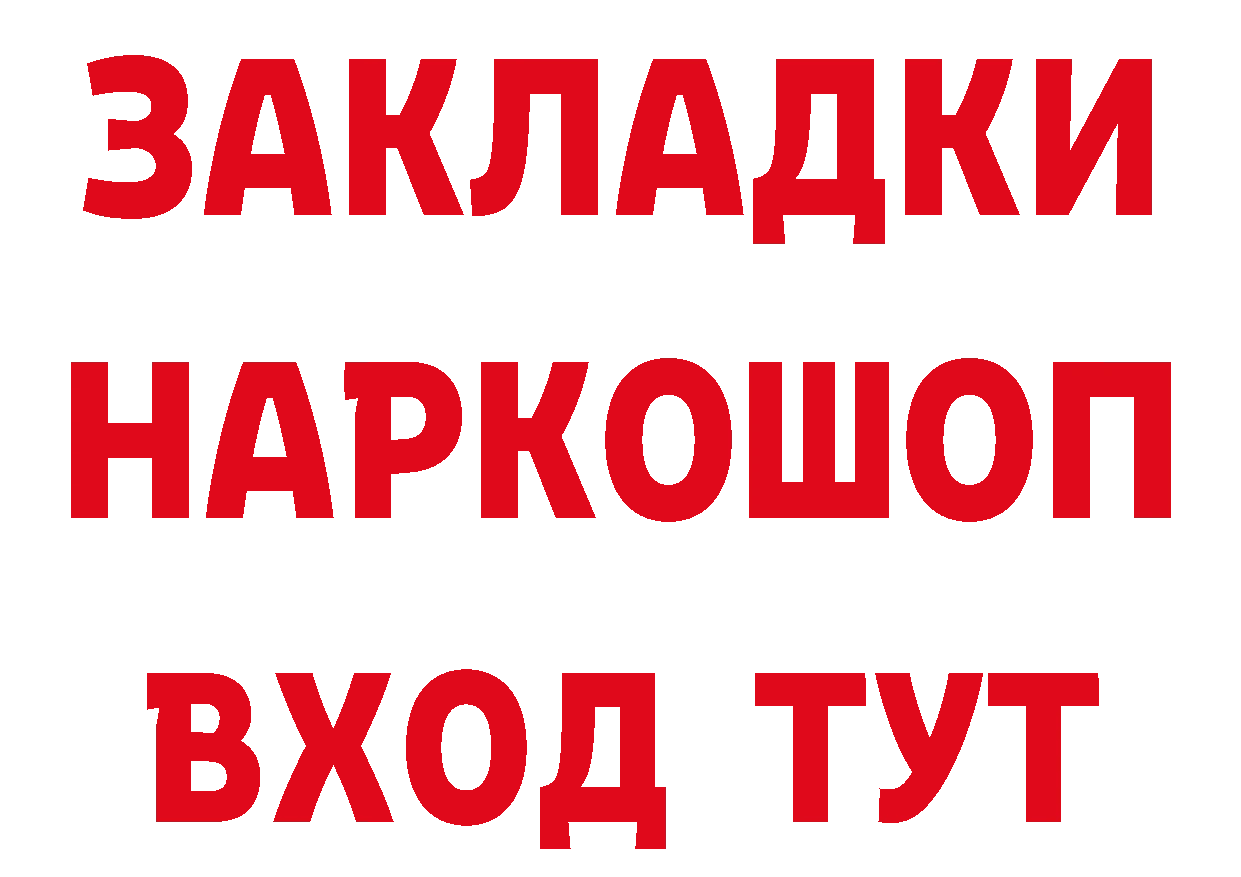 ЗАКЛАДКИ НАРКОШОП ВХОД ТУТ